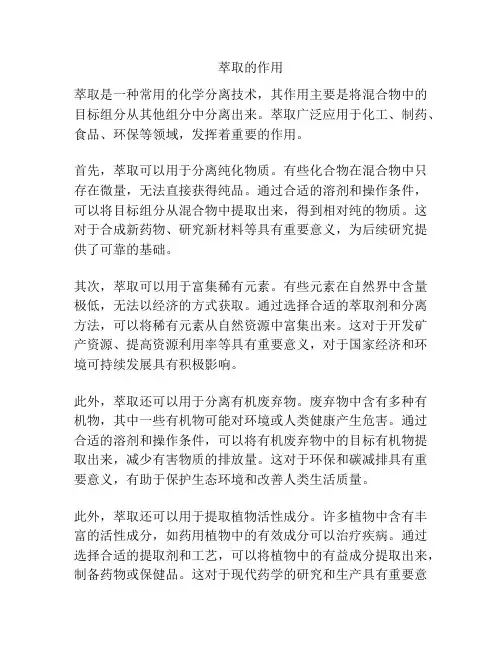 萃取的作用

萃取是一种常用的化学分离技术，其作用主要是将混合物中的目标组分从其他组分中分离出来。萃取广泛应用于化工、制药、食品、环保等领域，发挥着重要的作用。

首先，萃取可以用于分离纯化物质。有些化合物在混合物中只存在微量，无法直接获得纯品。通过合适的溶剂和操作条件，可以将目标组分从混合物中提取出来，得到相对纯的物质。这对于合成新药物、研究新材料等具有重要意义，为后续研究提供了可靠的基础。

其次，萃取可以用于富集稀有元素。有些元素在自然界中含量极低，无法以经济的方式获取。通过选择合适的萃取剂和分离方法，可以将稀有元素从自然资源中富集出来。这对于开发矿产资源、提高资源利用率等具有重要意义，对于国家经济和环境可持续发展具有积极影响。

此外，萃取还可以用于分离有机废弃物。废弃物中含有多种有机物，其中一些有机物可能对环境或人类健康产生危害。通过合适的溶剂和操作条件，可以将有机废弃物中的目标有机物提取出来，减少有害物质的排放量。这对于环保和碳减排具有重要意义，有助于保护生态环境和改善人类生活质量。

此外，萃取还可以用于提取植物活性成分。许多植物中含有丰富的活性成分，如药用植物中的有效成分可以治疗疾病。通过选择合适的提取剂和工艺，可以将植物中的有益成分提取出来，制备药物或保健品。这对于现代药学的研究和生产具有重要意